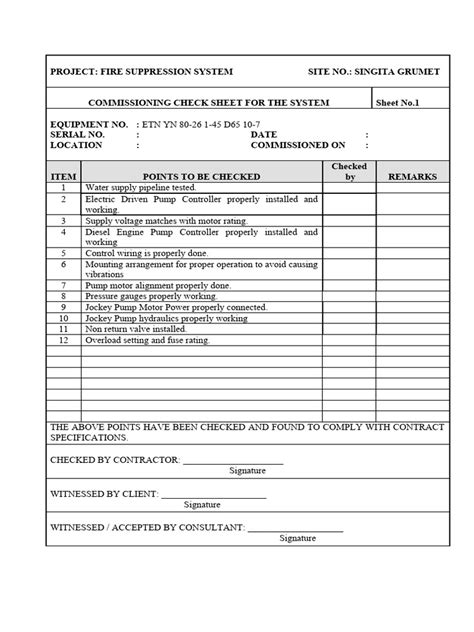 PROJECT: FIRE SUPPRESSION SYSTEM SITE NO.: SINGITA GRUMET

COMMISSIONING CHECK SHEET FOR THE SYSTEM Sheet No.1

EQUIPMENT NO. : ETN YN 80-26 1-45 D65 10-7
SERIAL NO. : DATE :
LOCATION : COMMISSIONED ON :

| ITEM | POINTS TO BE CHECKED | Checked by | REMARKS |
|---|---|---|---|
| 1 | Water supply pipeline tested. | | |
| 2 | Electric Driven Pump Controller properly installed and working. | | |
| 3 | Supply voltage matches with motor rating. | | |
| 4 | Diesel Engine Pump Controller properly installed and working | | |
| 5 | Control wiring is properly done. | | |
| 6 | Mounting arrangement for proper operation to avoid causing vibrations | | |
| 7 | Pump motor alignment properly done. | | |
| 8 | Pressure gauges properly working. | | |
| 9 | Jockey Pump Motor Power properly connected. | | |
| 10 | Jockey Pump hydraulics properly working | | |
| 11 | Non return valve installed. | | |
| 12 | Overload setting and fuse rating. | | |
| | | | |
| | | | |
| | | | |
| | | | |
| | | | |
| | | | |
| | | | |

THE ABOVE POINTS HAVE BEEN CHECKED AND FOUND TO COMPLY WITH CONTRACT SPECIFICATIONS.

CHECKED BY CONTRACTOR: ____________________
Signature

WITNESSED BY CLIENT: ____________________
Signature

WITNESSED / ACCEPTED BY CONSULTANT: ____________________
Signature